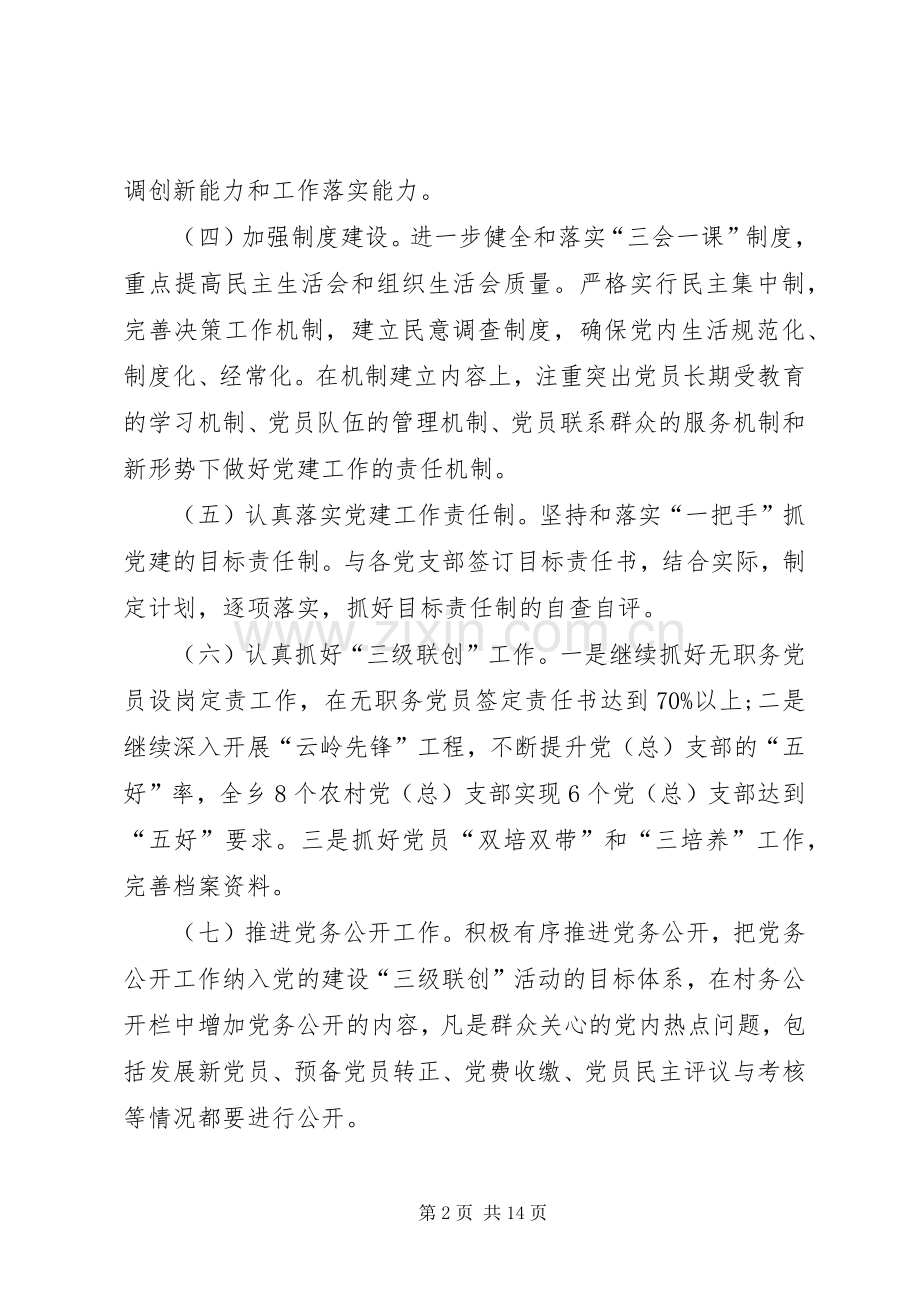 调创新能力和工作落实能力。

（四）加强制度建设。进一步健全和落实“三会一课”制度，重点提高民主生活会和组织生活会质量。严格实行民主集中制，完善决策工作机制，建立民意调查制度，确保党内生活规范化、制度化、经常化。在机制建立内容上，注重突出党员长期受教育的学习机制、党员队伍的管理机制、党员联系群众的服务机制和新形势下做好党建工作的责任机制。

（五）认真落实党建工作责任制。坚持和落实“一把手”抓党建的目标责任制。与各党支部签订目标责任书，结合实际，制定计划，逐项落实，抓好目标责任制的自查自评。

（六）认真抓好“三级联创”工作。一是继续抓好无职务党员设岗定责工作，在无职务党员签定责任书达到70%以上；二是继续深入开展“云岭先锋”工程，不断提升党（总）支部的“五好”率，全乡8个农村党（总）支部实现6个党（总）支部达到“五好”要求。三是抓好党员“双培双带”和“三培养”工作，完善档案资料。

（七）推进党务公开工作。积极有序推进党务公开，把党务公开工作纳入党的建设“三级联创”活动的目标体系，在村务公开栏中增加党务公开的内容，凡是群众关心的党内热点问题，包括发展新党员、预备党员转正、党费收缴、党员民主评议与考核等情况都要进行公开。

第2页 共14页

www.zixin.com.cn